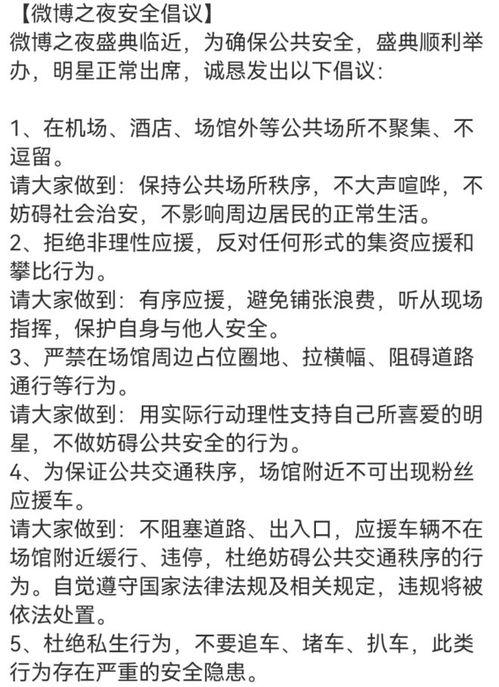 【微博之夜安全倡议】
微博之夜盛典临近，为确保公共安全，盛典顺利举办，明星正常出席，诚恳发出以下倡议:

1、在机场、酒店、场馆外等公共场所不聚集、不逗留。
请大家做到：保持公共场所秩序，不大声喧哗，不妨碍社会治安，不影响周边居民的正常生活。
2、拒绝非理性应援，反对任何形式的集资应援和攀比行为。
请大家做到：有序应援，避免铺张浪费，听从现场指挥，保护自身与他人安全。
3、严禁在场馆周边占位圈地、拉横幅、阻碍道路通行等行为。
请大家做到：用实际行动理性支持自己所喜爱的明星，不做妨碍公共安全的行为。
4、为保证公共交通秩序，场馆附近不可出现粉丝应援车。
请大家做到：不阻塞道路、出入口，应援车辆不在场馆附近缓行、违停，杜绝妨碍公共交通秩序的行为。自觉遵守国家法律法规及相关规定，违规将被依法处置。
5、杜绝私生行为，不要追车、堵车、扒车，此类行为存在严重的安全隐患。